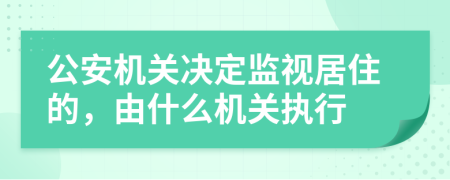 公安机关决定监视居住的，由什么机关执行